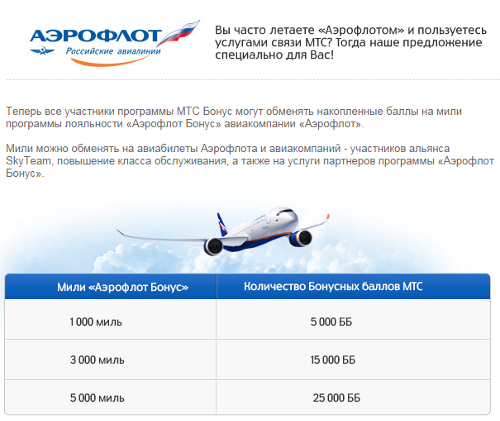 АЭРОФЛОТ
Российские авиалинии

Вы часто летаете «Аэрофлотом» и пользуетесь услугами связи МТС? Тогда наше предложение специально для Вас!

Теперь все участники программы МТС Бонус могут обменять накопленные баллы на мили программы лояльности «Аэрофлот Бонус» авиакомпании «Аэрофлот».

Мили можно обменять на авиабилеты Аэрофлота и авиакомпаний - участников альянса SkyTeam, повышение класса обслуживания, а также на услуги партнеров программы «Аэрофлот Бонус».

| Мили «Аэрофлот Бонус» | Количество Бонусных баллов МТС |
|---|---|
| 1 000 миль | 5 000 ББ |
| 3 000 миль | 15 000 ББ |
| 5 000 миль | 25 000 ББ |